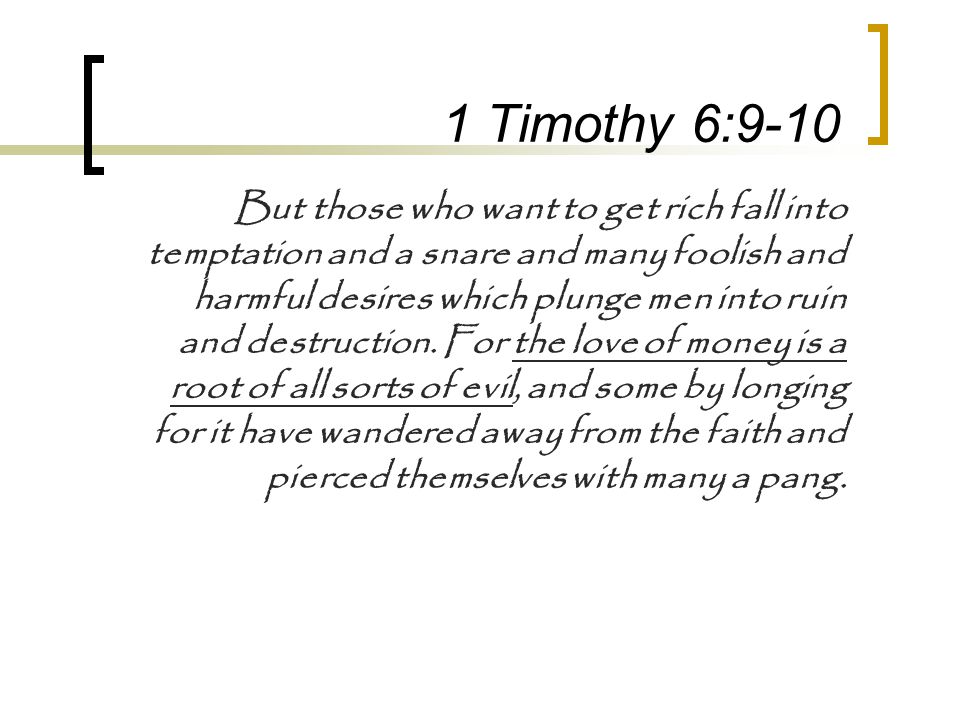 1 Timothy 6:9-10

But those who want to get rich fall into temptation and a snare and many foolish and harmful desires which plunge men into ruin and destruction. For the love of money is a root of all sorts of evil, and some by longing for it have wandered away from the faith and pierced themselves with many a pang.